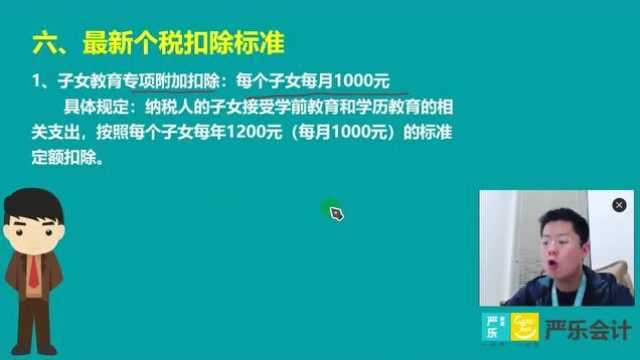 六、最新个税扣除标准

1、子女教育专项附加扣除：每个子女每月1000元

具体规定：纳税人的子女接受学前教育和学历教育的相关支出，按照每个子女每年1200元（每月1000元）的标准定额扣除。

严乐

严乐会计